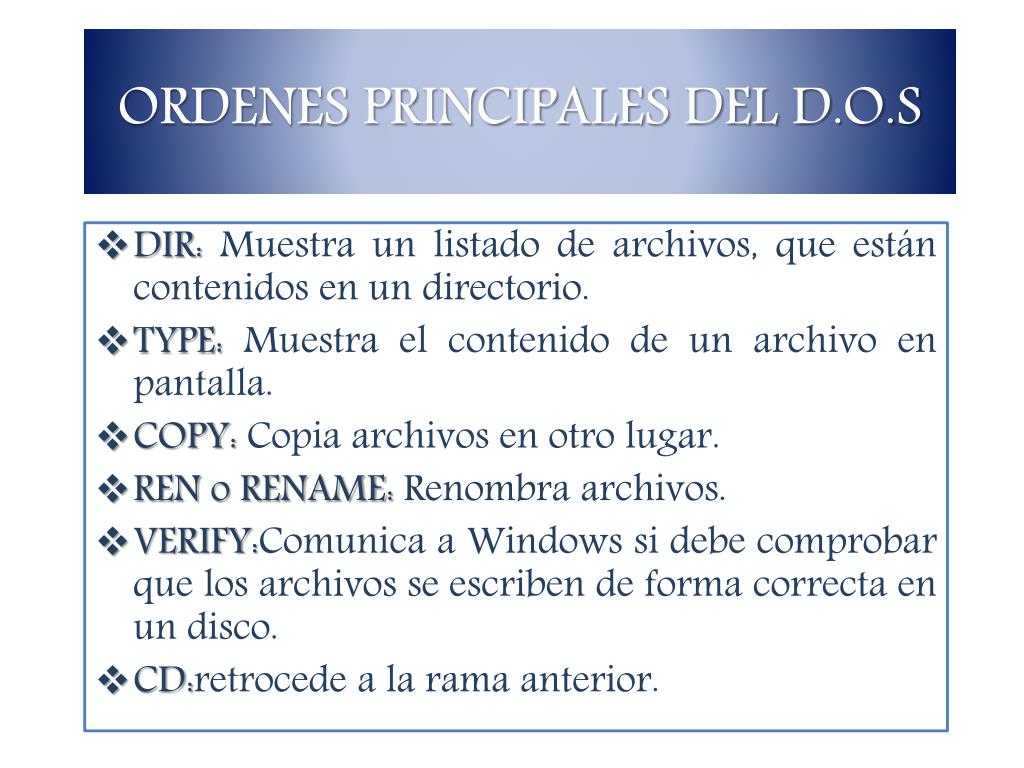 ORDENES PRINCIPALES DEL D.O.S

❖ DIR: Muestra un listado de archivos, que están contenidos en un directorio.

❖ TYPE: Muestra el contenido de un archivo en pantalla.

❖ COPY: Copia archivos en otro lugar.

❖ REN o RENAME: Renombra archivos.

❖ VERIFY:Comunica a Windows si debe comprobar que los archivos se escriben de forma correcta en un disco.

❖ CD:retrocede a la rama anterior.